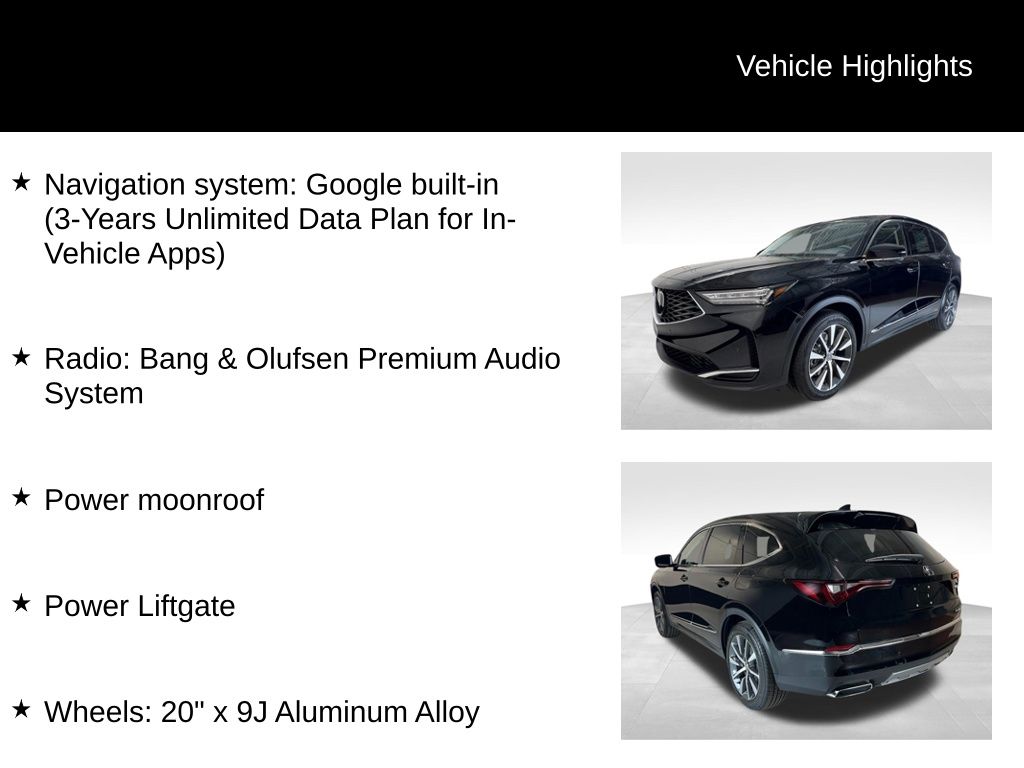 Vehicle Highlights

★ Navigation system: Google built-in (3-Years Unlimited Data Plan for In-Vehicle Apps)

★ Radio: Bang & Olufsen Premium Audio System

★ Power moonroof

★ Power Liftgate

★ Wheels: 20" x 9J Aluminum Alloy